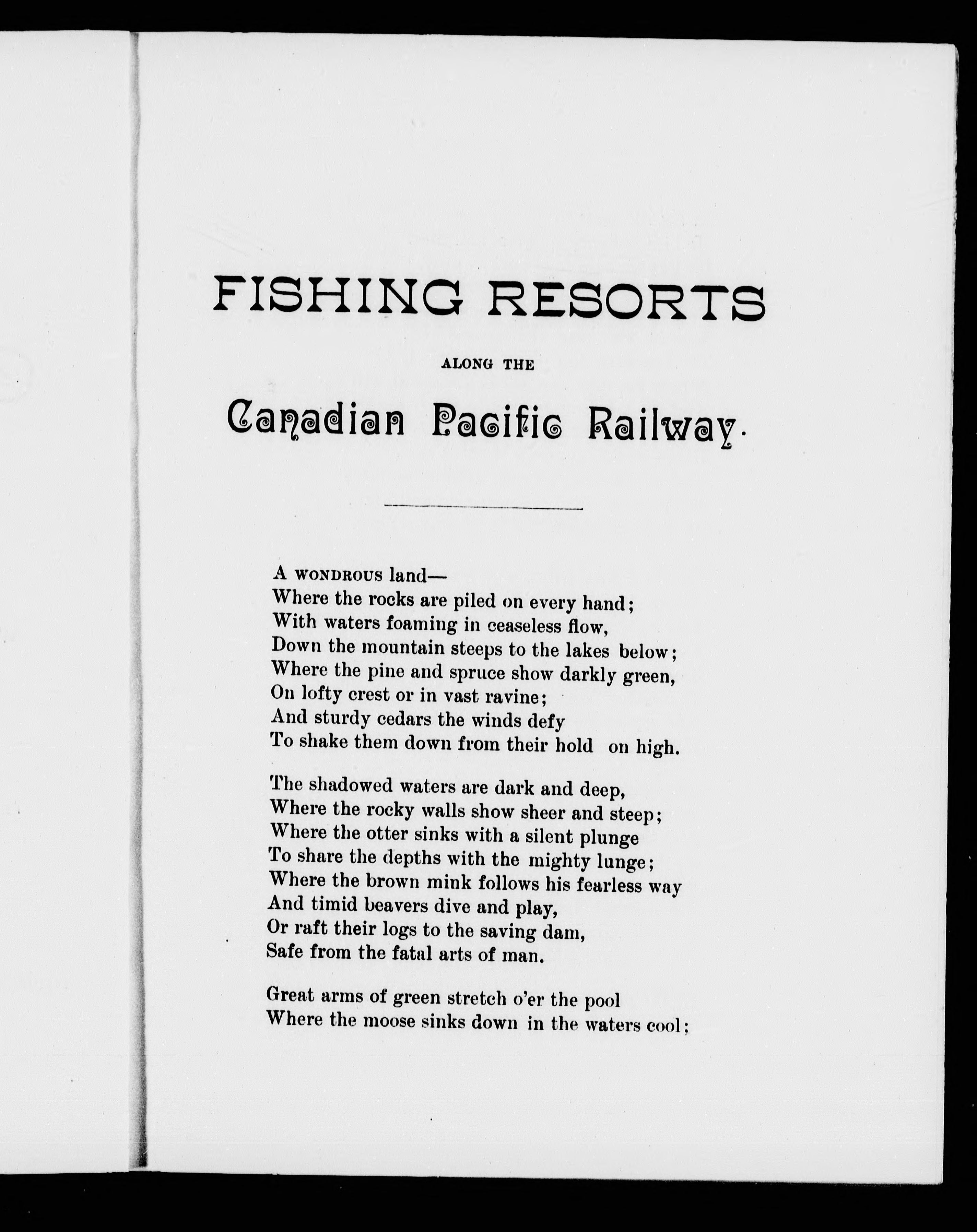 FISHING RESORTS

ALONG THE

Canadian Pacific Railway.

A WONDROUS land—
Where the rocks are piled on every hand;
With waters foaming in ceaseless flow,
Down the mountain steeps to the lakes below;
Where the pine and spruce show darkly green,
On lofty crest or in vast ravine;
And sturdy cedars the winds defy
To shake them down from their hold on high.

The shadowed waters are dark and deep,
Where the rocky walls show sheer and steep;
Where the otter sinks with a silent plunge
To share the depths with the mighty lunge;
Where the brown mink follows his fearless way
And timid beavers dive and play,
Or raft their logs to the saving dam,
Safe from the fatal arts of man.

Great arms of green stretch o'er the pool
Where the moose sinks down in the waters cool;